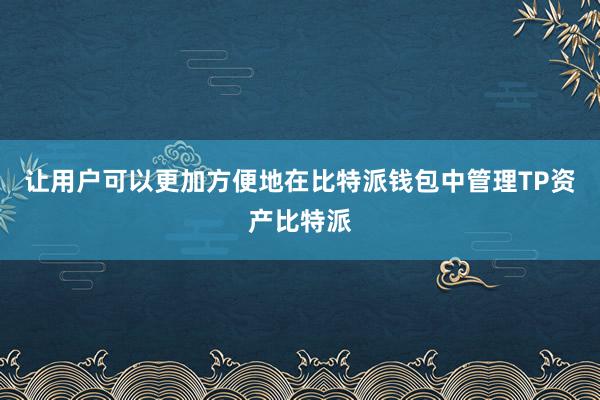 让用户可以更加方便地在比特派钱包中管理TP资产比特派